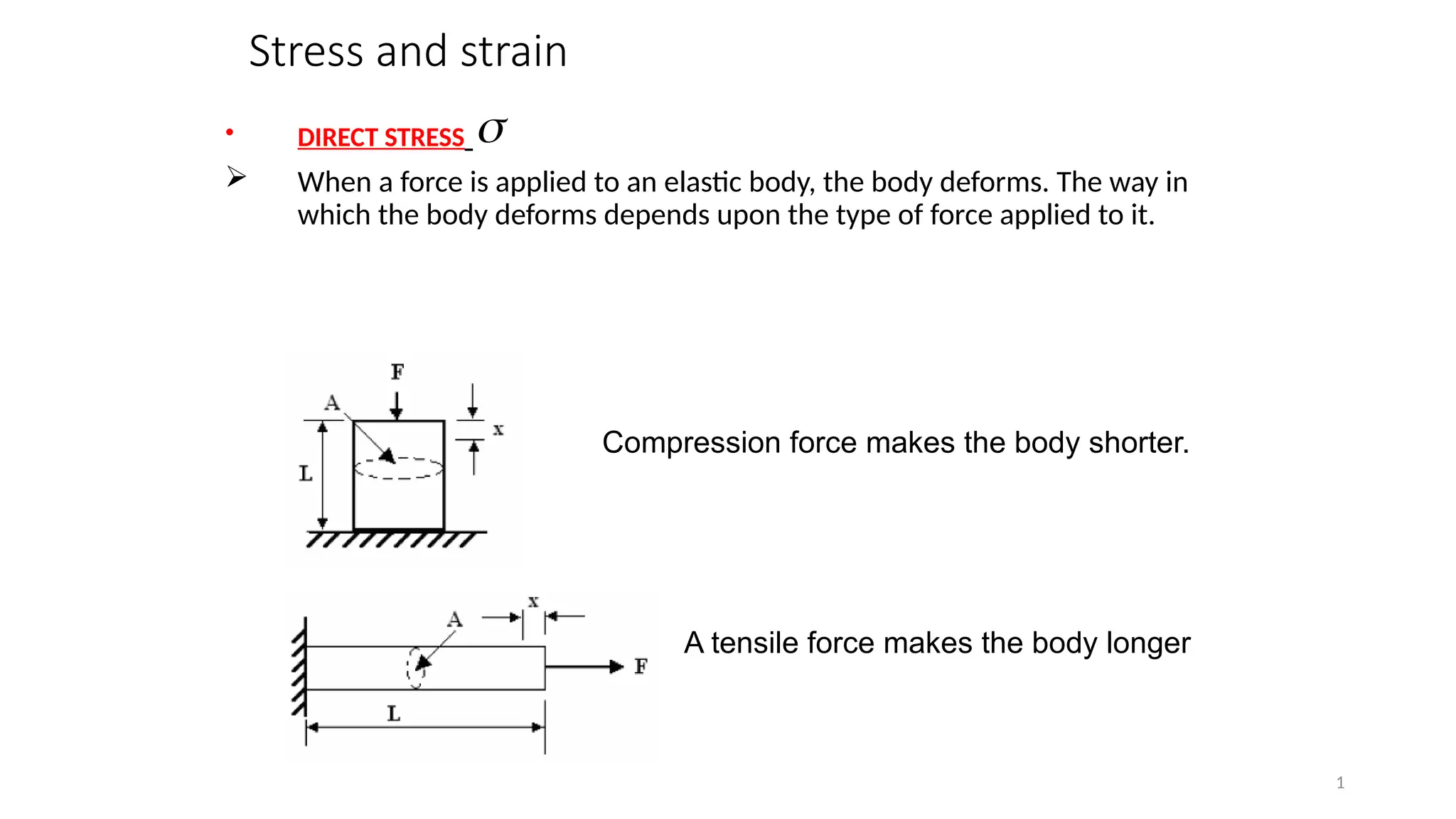 Stress and strain

• DIRECT STRESS $\sigma$

➢ When a force is applied to an elastic body, the body deforms. The way in which the body deforms depends upon the type of force applied to it.

F
A
x
L

Compression force makes the body shorter.

x
A
F
L

A tensile force makes the body longer

1